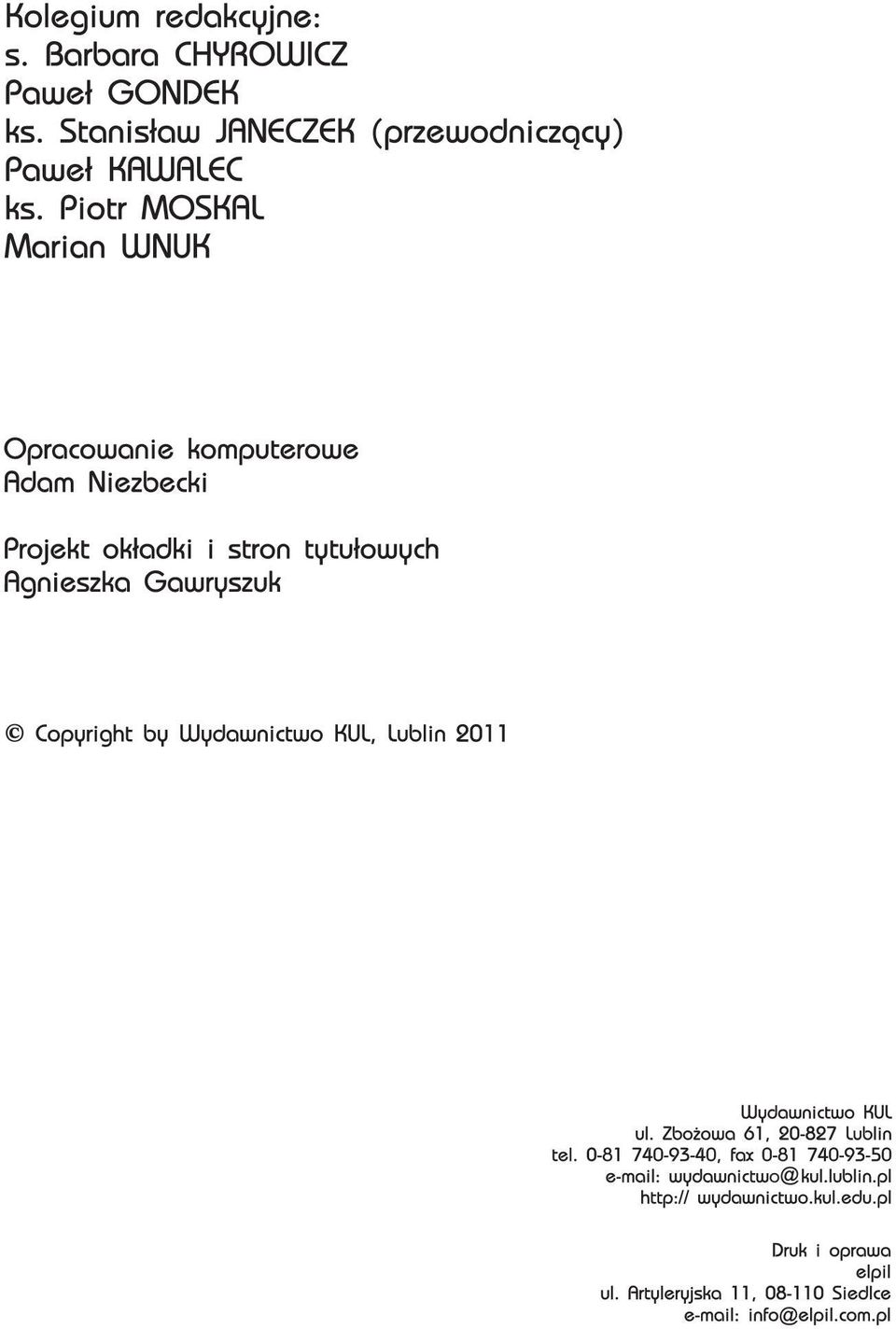 Kolegium redakcyjne:
s. Barbara CHYROWICZ
Paweł GONDEK
ks. Stanisław JANECZEK (przewodniczący)
Paweł KAWALEC
ks. Piotr MOSKAL
Marian WNUK

Opracowanie komputerowe
Adam Niezbecki

Projekt okładki i stron tytułowych
Agnieszka Gawryszuk

© Copyright by Wydawnictwo KUL, Lublin 2011

Wydawnictwo KUL
ul. Zbożowa 61, 20-827 Lublin
tel. 0-81 740-93-40, fax 0-81 740-93-50
e-mail: wydawnictwo@kul.lublin.pl
http:// wydawnictwo.kul.edu.pl

Druk i oprawa
elpil
ul. Artyleryjska 11, 08-110 Siedlce
e-mail: info@elpil.com.pl